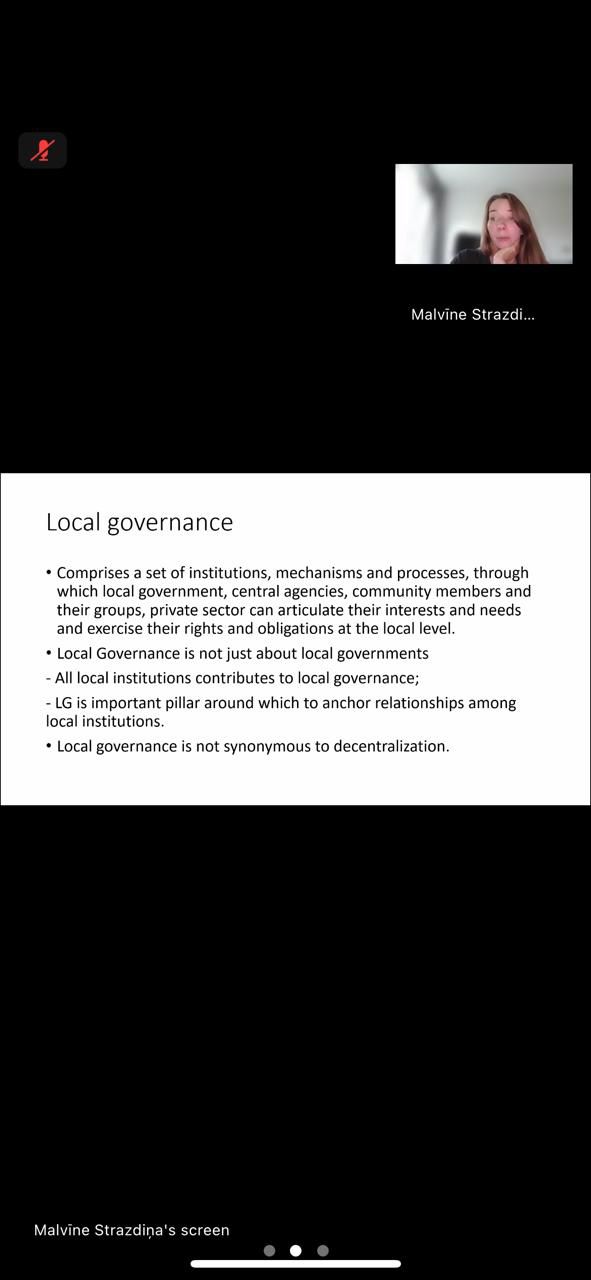 Malvīne Strazdi...

Local governance

• Comprises a set of institutions, mechanisms and processes, through which local government, central agencies, community members and their groups, private sector can articulate their interests and needs and exercise their rights and obligations at the local level.

• Local Governance is not just about local governments

- All local institutions contributes to local governance;

- LG is important pillar around which to anchor relationships among local institutions.

• Local governance is not synonymous to decentralization.

Malvīne Strazdiņa's screen